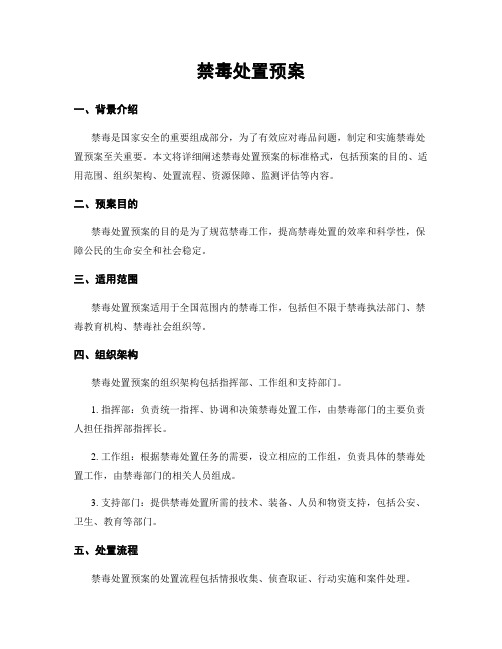 禁毒处置预案

一、背景介绍

禁毒是国家安全的重要组成部分，为了有效应对毒品问题，制定和实施禁毒处置预案至关重要。本文将详细阐述禁毒处置预案的标准格式，包括预案的目的、适用范围、组织架构、处置流程、资源保障、监测评估等内容。

二、预案目的

禁毒处置预案的目的是为了规范禁毒工作，提高禁毒处置的效率和科学性，保障公民的生命安全和社会稳定。

三、适用范围

禁毒处置预案适用于全国范围内的禁毒工作，包括但不限于禁毒执法部门、禁毒教育机构、禁毒社会组织等。

四、组织架构

禁毒处置预案的组织架构包括指挥部、工作组和支持部门。

1. 指挥部：负责统一指挥、协调和决策禁毒处置工作，由禁毒部门的主要负责人担任指挥部指挥长。

2. 工作组：根据禁毒处置任务的需要，设立相应的工作组，负责具体的禁毒处置工作，由禁毒部门的相关人员组成。

3. 支持部门：提供禁毒处置所需的技术、装备、人员和物资支持，包括公安、卫生、教育等部门。

五、处置流程

禁毒处置预案的处置流程包括情报收集、侦查取证、行动实施和案件处理。